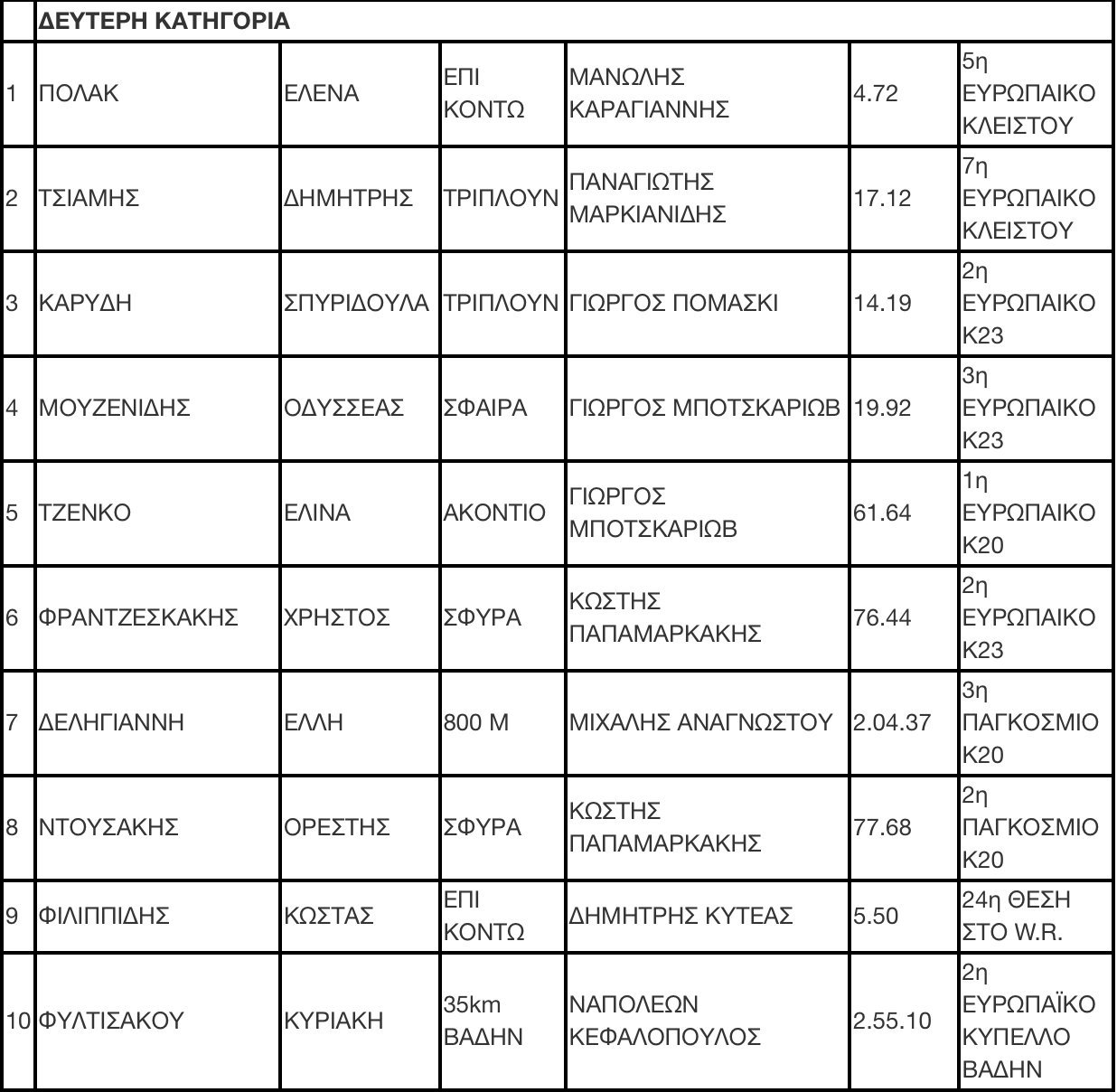 | | ΔΕΥΤΕΡΗ ΚΑΤΗΓΟΡΙΑ | | | | | |
|---|---|---|---|---|---|---|
| 1 | ΠΟΛΑΚ | ΕΛΕΝΑ | ΕΠΙ ΚΟΝΤΩ | ΜΑΝΩΛΗΣ ΚΑΡΑΓΙΑΝΝΗΣ | 4.72 | 5η ΕΥΡΩΠΑΙΚΟ ΚΛΕΙΣΤΟΥ |
| 2 | ΤΣΙΑΜΗΣ | ΔΗΜΗΤΡΗΣ | ΤΡΙΠΛΟΥΝ | ΠΑΝΑΓΙΩΤΗΣ ΜΑΡΚΙΑΝΙΔΗΣ | 17.12 | 7η ΕΥΡΩΠΑΙΚΟ ΚΛΕΙΣΤΟΥ |
| 3 | ΚΑΡΥΔΗ | ΣΠΥΡΙΔΟΥΛΑ | ΤΡΙΠΛΟΥΝ | ΓΙΩΡΓΟΣ ΠΟΜΑΣΚΙ | 14.19 | 2η ΕΥΡΩΠΑΙΚΟ Κ23 |
| 4 | ΜΟΥΖΕΝΙΔΗΣ | ΟΔΥΣΣΕΑΣ | ΣΦΑΙΡΑ | ΓΙΩΡΓΟΣ ΜΠΟΤΣΚΑΡΙΩΒ | 19.92 | 3η ΕΥΡΩΠΑΙΚΟ Κ23 |
| 5 | ΤΖΕΝΚΟ | ΕΛΙΝΑ | ΑΚΟΝΤΙΟ | ΓΙΩΡΓΟΣ ΜΠΟΤΣΚΑΡΙΩΒ | 61.64 | 1η ΕΥΡΩΠΑΙΚΟ Κ20 |
| 6 | ΦΡΑΝΤΖΕΣΚΑΚΗΣ | ΧΡΗΣΤΟΣ | ΣΦΥΡΑ | ΚΩΣΤΗΣ ΠΑΠΑΜΑΡΚΑΚΗΣ | 76.44 | 2η ΕΥΡΩΠΑΙΚΟ Κ23 |
| 7 | ΔΕΛΗΓΙΑΝΝΗ | ΕΛΛΗ | 800 Μ | ΜΙΧΑΛΗΣ ΑΝΑΓΝΩΣΤΟΥ | 2.04.37 | 3η ΠΑΓΚΟΣΜΙΟ Κ20 |
| 8 | ΝΤΟΥΣΑΚΗΣ | ΟΡΕΣΤΗΣ | ΣΦΥΡΑ | ΚΩΣΤΗΣ ΠΑΠΑΜΑΡΚΑΚΗΣ | 77.68 | 2η ΠΑΓΚΟΣΜΙΟ Κ20 |
| 9 | ΦΙΛΙΠΠΙΔΗΣ | ΚΩΣΤΑΣ | ΕΠΙ ΚΟΝΤΩ | ΔΗΜΗΤΡΗΣ ΚΥΤΕΑΣ | 5.50 | 24η ΘΕΣΗ ΣΤΟ W.R. |
| 10 | ΦΥΛΤΙΣΑΚΟΥ | ΚΥΡΙΑΚΗ | 35km ΒΑΔΗΝ | ΝΑΠΟΛΕΩΝ ΚΕΦΑΛΟΠΟΥΛΟΣ | 2.55.10 | 2η ΕΥΡΩΠΑΪΚΟ ΚΥΠΕΛΛΟ ΒΑΔΗΝ |